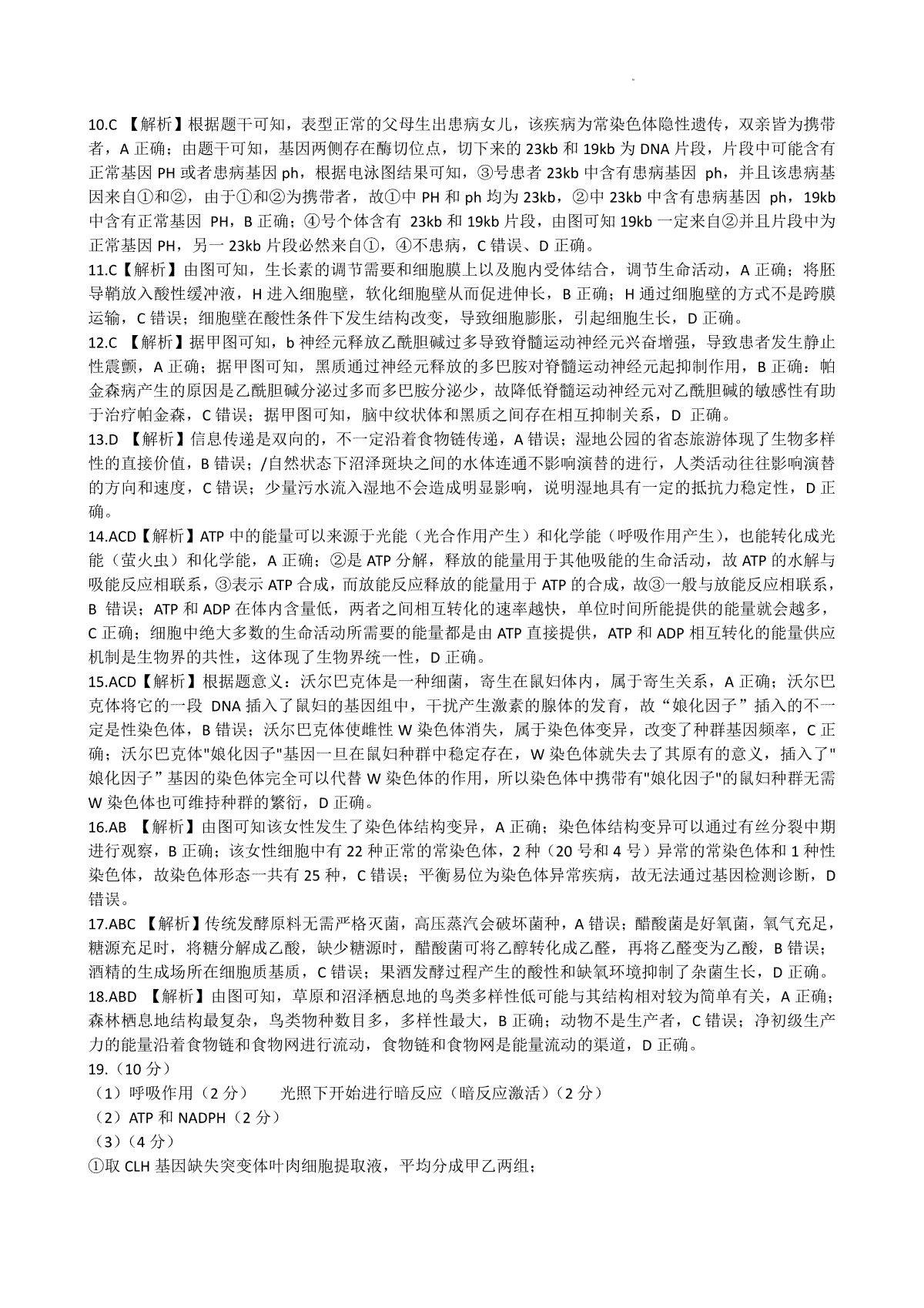 10.C 【解析】根据题干可知，表型正常的父母生出患病女儿，该疾病为常染色体隐性遗传，双亲皆为携带者，A 正确；由题干可知，基因两侧存在酶切位点，切下来的 23kb 和 19kb 为 DNA 片段，片段中可能含有正常基因 PH 或者患病基因 ph，根据电泳图结果可知，③号患者 23kb 中含有患病基因 ph，并且该患病基因来自①和②，由于①和②为携带者，故①中 PH 和 ph 均为 23kb，②中 23kb 中含有患病基因 ph，19kb 中含有正常基因 PH，B 正确；④号个体含有 23kb 和 19kb 片段，由图可知 19kb 一定来自②并且片段中为正常基因 PH，另一 23kb 片段必然来自①，④不患病，C 错误、D 正确。
11.C【解析】由图可知，生长素的调节需要和细胞膜上以及胞内受体结合，调节生命活动，A 正确；将胚导鞘放入酸性缓冲液，H 进入细胞壁，软化细胞壁从而促进伸长，B 正确；H 通过细胞壁的方式不是跨膜运输，C 错误；细胞壁在酸性条件下发生结构改变，导致细胞膨胀，引起细胞生长，D 正确。
12.C 【解析】据甲图可知，b 神经元释放乙酰胆碱过多导致脊髓运动神经元兴奋增强，导致患者发生静止性震颤，A 正确；据甲图可知，黑质通过神经元释放的多巴胺对脊髓运动神经元起抑制作用，B 正确：帕金森病产生的原因是乙酰胆碱分泌过多而多巴胺分泌少，故降低脊髓运动神经元对乙酰胆碱的敏感性有助于治疗帕金森，C 错误；据甲图可知，脑中纹状体和黑质之间存在相互抑制关系，D 正确。
13.D 【解析】信息传递是双向的，不一定沿着食物链传递，A 错误；湿地公园的省态旅游体现了生物多样性的直接价值，B 错误；/自然状态下沼泽斑块之间的水体连通不影响演替的进行，人类活动往往影响演替的方向和速度，C 错误；少量污水流入湿地不会造成明显影响，说明湿地具有一定的抵抗力稳定性，D 正确。
14.ACD【解析】ATP 中的能量可以来源于光能（光合作用产生）和化学能（呼吸作用产生），也能转化成光能（萤火虫）和化学能，A 正确；②是 ATP 分解，释放的能量用于其他吸能的生命活动，故 ATP 的水解与吸能反应相联系，③表示 ATP 合成，而放能反应释放的能量用于 ATP 的合成，故③一般与放能反应相联系，B 错误；ATP 和 ADP 在体内含量低，两者之间相互转化的速率越快，单位时间所能提供的能量就会越多，C 正确；细胞中绝大多数的生命活动所需要的能量都是由 ATP 直接提供，ATP 和 ADP 相互转化的能量供应机制是生物界的共性，这体现了生物界统一性，D 正确。
15.ACD【解析】根据题意义：沃尔巴克体是一种细菌，寄生在鼠妇体内，属于寄生关系，A 正确；沃尔巴克体将它的一段 DNA 插入了鼠妇的基因组中，干扰产生激素的腺体的发育，故“娘化因子”插入的不一定是性染色体，B 错误；沃尔巴克体使雌性 W 染色体消失，属于染色体变异，改变了种群基因频率，C 正确；沃尔巴克体"娘化因子"基因一旦在鼠妇种群中稳定存在，W 染色体就失去了其原有的意义，插入了"娘化因子”基因的染色体完全可以代替 W 染色体的作用，所以染色体中携带有"娘化因子"的鼠妇种群无需 W 染色体也可维持种群的繁衍，D 正确。
16.AB 【解析】由图可知该女性发生了染色体结构变异，A 正确；染色体结构变异可以通过有丝分裂中期进行观察，B 正确；该女性细胞中有 22 种正常的常染色体，2 种（20 号和 4 号）异常的常染色体和 1 种性染色体，故染色体形态一共有 25 种，C 错误；平衡易位为染色体异常疾病，故无法通过基因检测诊断，D 错误。
17.ABC 【解析】传统发酵原料无需严格灭菌，高压蒸汽会破坏菌种，A 错误；醋酸菌是好氧菌，氧气充足，糖源充足时，将糖分解成乙酸，缺少糖源时，醋酸菌可将乙醇转化成乙醛，再将乙醛变为乙酸，B 错误；酒精的生成场所在细胞质基质，C 错误；果酒发酵过程产生的酸性和缺氧环境抑制了杂菌生长，D 正确。
18.ABD 【解析】由图可知，草原和沼泽栖息地的鸟类多样性低可能与其结构相对较为简单有关，A 正确；森林栖息地结构最复杂，鸟类物种数目多，多样性最大，B 正确；动物不是生产者，C 错误；净初级生产力的能量沿着食物链和食物网进行流动，食物链和食物网是能量流动的渠道，D 正确。
19.（10 分）
（1）呼吸作用（2 分） 光照下开始进行暗反应（暗反应激活）（2 分）
（2）ATP 和 NADPH（2 分）
（3）（4 分）
①取 CLH 基因缺失突变体叶肉细胞提取液，平均分成甲乙两组；